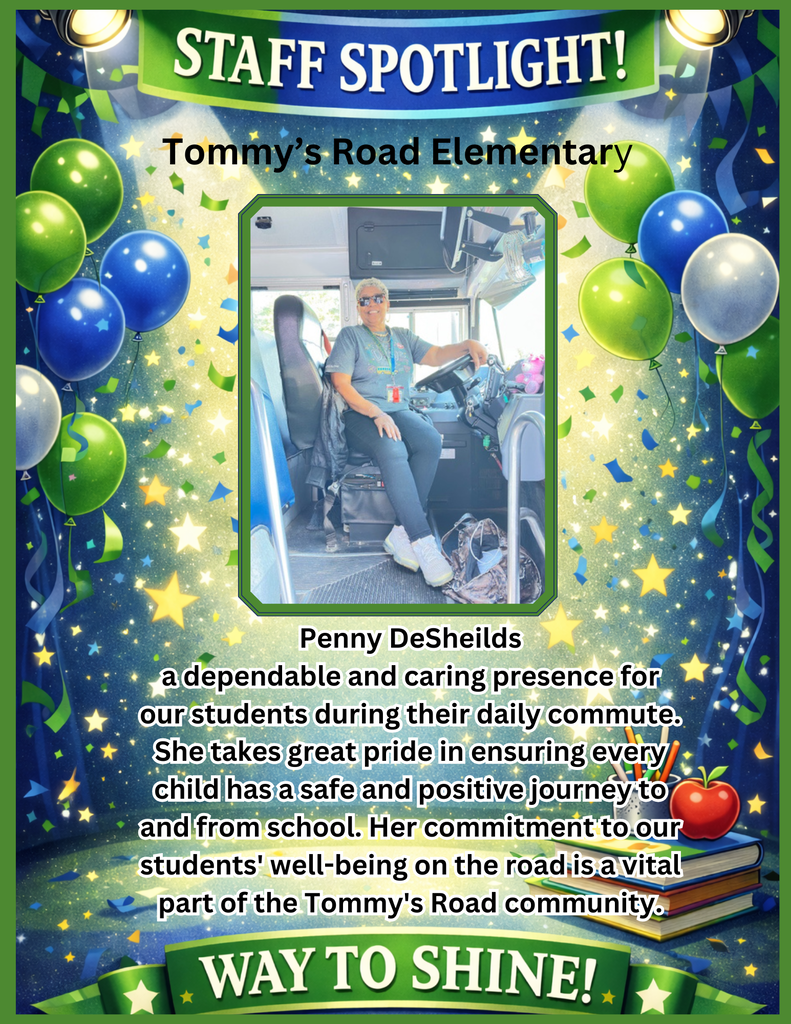 STAFF SPOTLIGHT!

Tommy's Road Elementary

Penny DeSheilds

a dependable and caring presence for our students during their daily commute. She takes great pride in ensuring every child has a safe and positive journey to and from school. Her commitment to our students' well-being on the road is a vital part of the Tommy's Road community.

WAY TO SHINE!